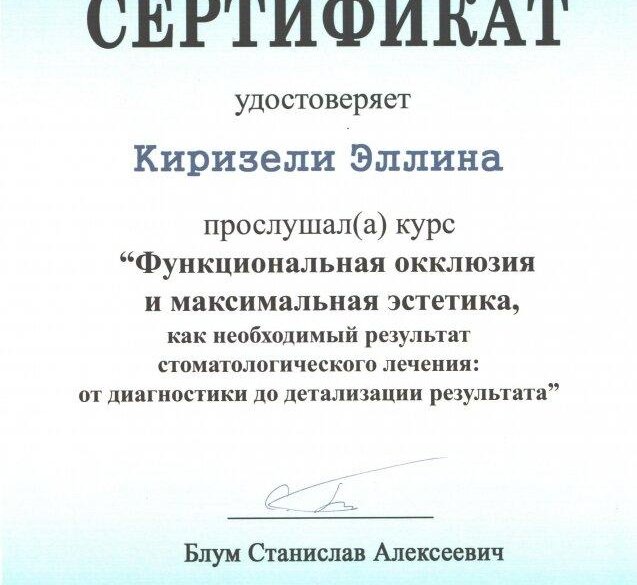 СЕРТИФИКАТ

удостоверяет

Киризели Эллина

прослушал(а) курс

“Функциональная окклюзия и максимальная эстетика, как необходимый результат стоматологического лечения: от диагностики до детализации результата”

Блум Станислав Алексеевич